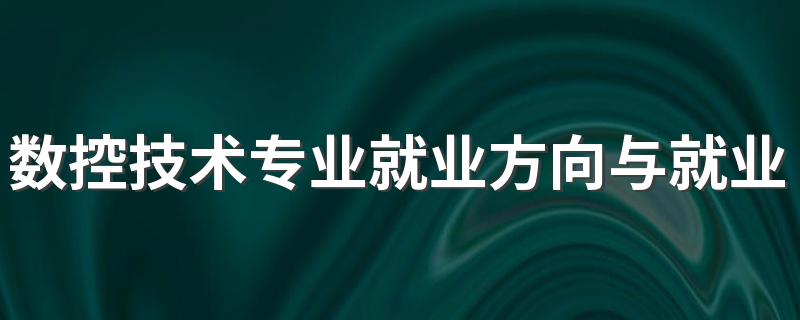 数控技术专业就业方向与就业